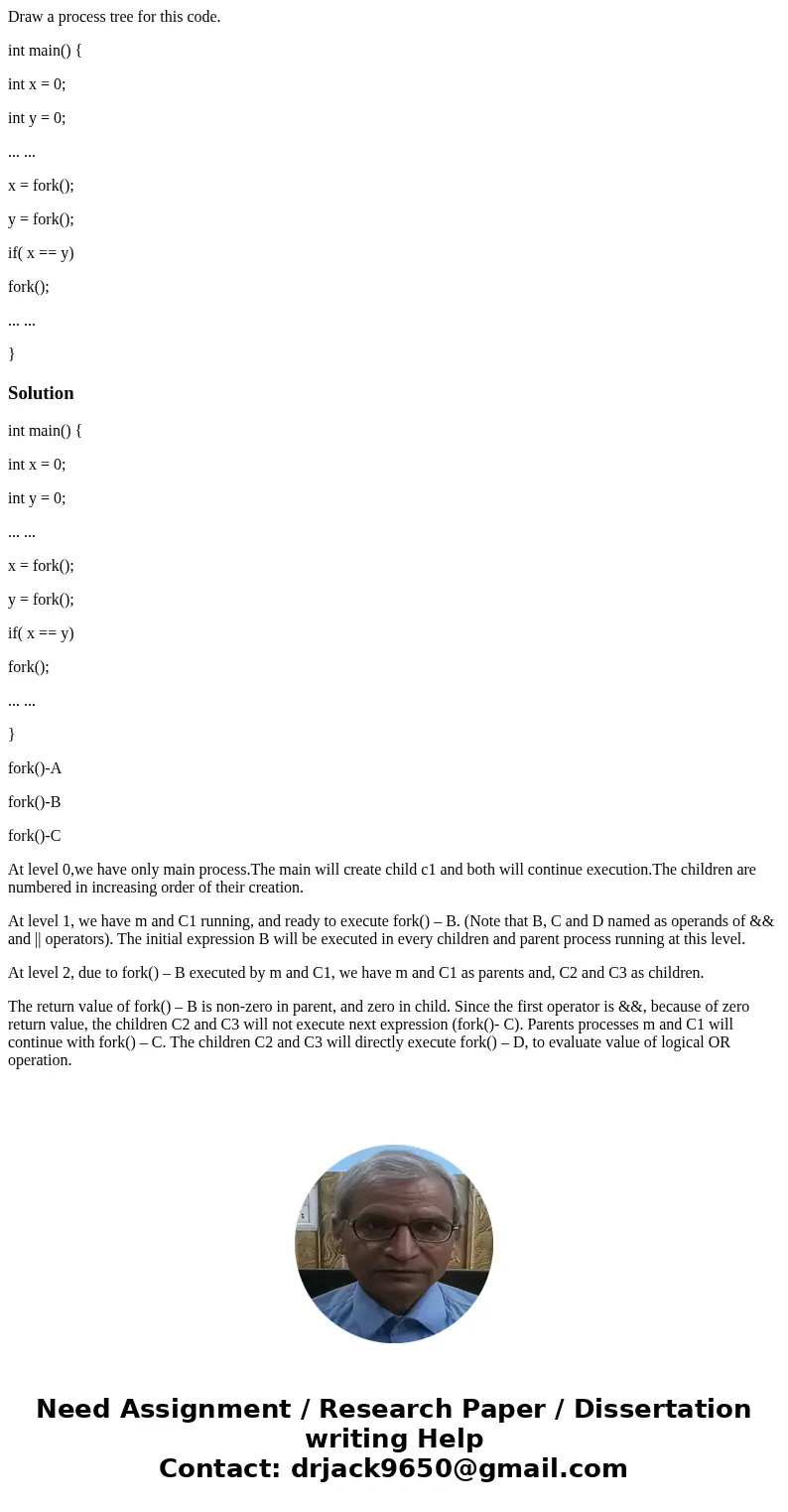 Draw a process tree for this code.

int main() {

int x = 0;

int y = 0;

... ...

x = fork();

y = fork();

if( x == y)

fork();

... ...

}

Solution

int main() {

int x = 0;

int y = 0;

... ...

x = fork();

y = fork();

if( x == y)

fork();

... ...

}

fork()-A

fork()-B

fork()-C

At level 0,we have only main process.The main will create child c1 and both will continue execution.The children are numbered in increasing order of their creation.

At level 1, we have m and C1 running, and ready to execute fork() – B. (Note that B, C and D named as operands of && and || operators). The initial expression B will be executed in every children and parent process running at this level.

At level 2, due to fork() – B executed by m and C1, we have m and C1 as parents and, C2 and C3 as children.

The return value of fork() – B is non-zero in parent, and zero in child. Since the first operator is &&, because of zero return value, the children C2 and C3 will not execute next expression (fork()- C). Parents processes m and C1 will continue with fork() – C. The children C2 and C3 will directly execute fork() – D, to evaluate value of logical OR operation.

Need Assignment / Research Paper / Dissertation writing Help
Contact: drjack9650@gmail.com